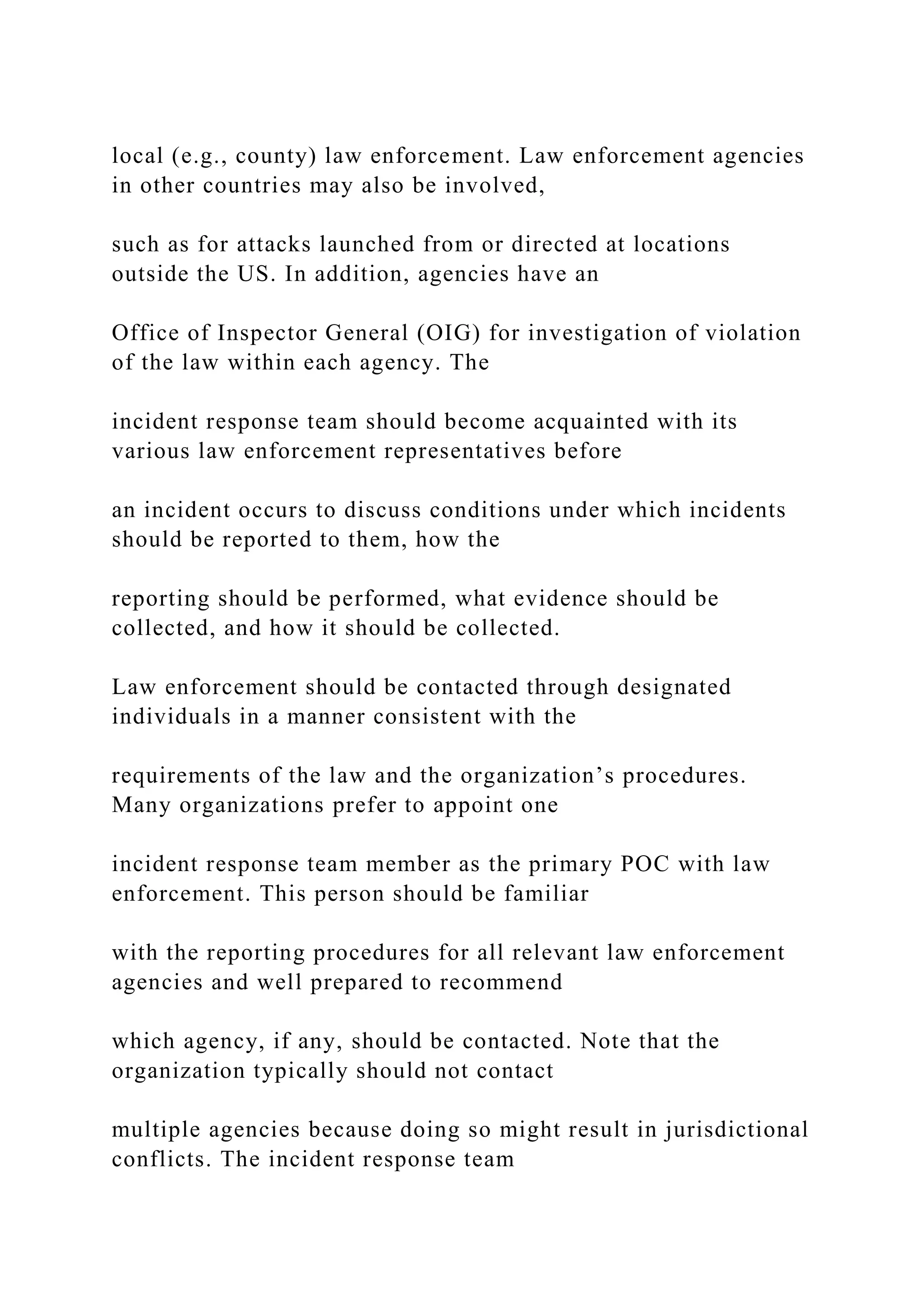 local (e.g., county) law enforcement. Law enforcement agencies in other countries may also be involved,

such as for attacks launched from or directed at locations outside the US. In addition, agencies have an

Office of Inspector General (OIG) for investigation of violation of the law within each agency. The

incident response team should become acquainted with its various law enforcement representatives before

an incident occurs to discuss conditions under which incidents should be reported to them, how the

reporting should be performed, what evidence should be collected, and how it should be collected.

Law enforcement should be contacted through designated individuals in a manner consistent with the

requirements of the law and the organization’s procedures. Many organizations prefer to appoint one

incident response team member as the primary POC with law enforcement. This person should be familiar

with the reporting procedures for all relevant law enforcement agencies and well prepared to recommend

which agency, if any, should be contacted. Note that the organization typically should not contact

multiple agencies because doing so might result in jurisdictional conflicts. The incident response team